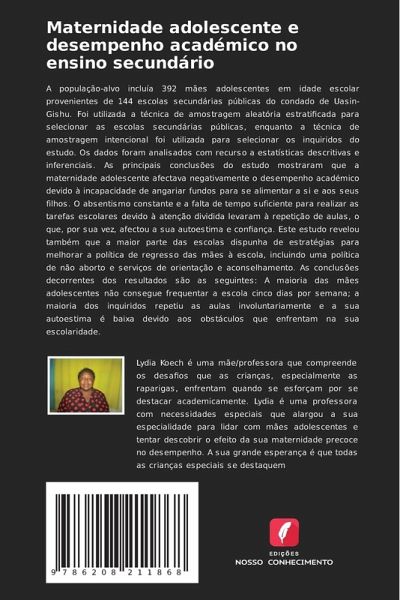 Maternidade adolescente e desempenho académico no ensino secundário

A população-alvo incluía 392 mães adolescentes em idade escolar provenientes de 144 escolas secundárias públicas do condado de Uasin-Gishu. Foi utilizada a técnica de amostragem aleatória estratificada para selecionar as escolas secundárias públicas, enquanto a técnica de amostragem intencional foi utilizada para selecionar os inquiridos do estudo. Os dados foram analisados com recurso a estatísticas descritivas e inferenciais. As principais conclusões do estudo mostraram que a maternidade adolescente afectava negativamente o desempenho académico devido à incapacidade de angariar fundos para se alimentar a si e aos seus filhos. O absentismo constante e a falta de tempo suficiente para realizar as tarefas escolares devido à atenção dividida levaram à repetição de aulas, o que, por sua vez, afectou a sua autoestima e confiança. Este estudo revelou também que a maior parte das escolas dispunha de estratégias para melhorar a política de regresso das mães à escola, incluindo uma política de não aborto e serviços de orientação e aconselhamento. As conclusões decorrentes dos resultados são as seguintes: A maioria das mães adolescentes não consegue frequentar a escola cinco dias por semana; a maioria dos inquiridos repetiu as aulas involuntariamente e a sua autoestima é baixa devido aos obstáculos que enfrentam na sua escolaridade.

Lydia Koech é uma mãe/professora que compreende os desafios que as crianças, especialmente as raparigas, enfrentam quando se esforçam por se destacar academicamente. Lydia é uma professora com necessidades especiais que alargou a sua especialidade para lidar com mães adolescentes e tentar descobrir o efeito da sua maternidade precoce no desempenho. A sua grande esperança é que todas as crianças especiais se destaquem

9 786208 211868

EDIÇÕES
NOSSO CONHECIMENTO